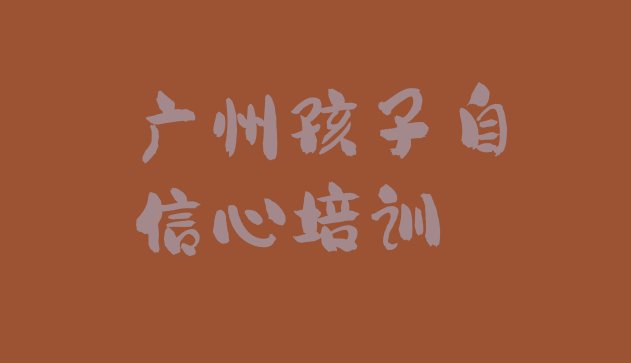 广州孩子自信心培训